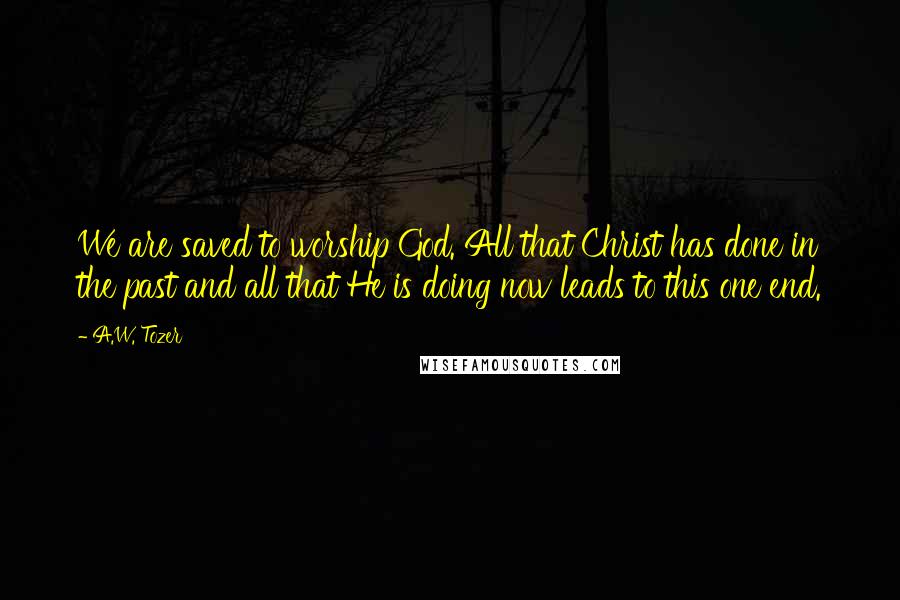 We are saved to worship God. All that Christ has done in the past and all that He is doing now leads to this one end.

- A.W. Tozer

WISEFAMOUSQUOTES.COM